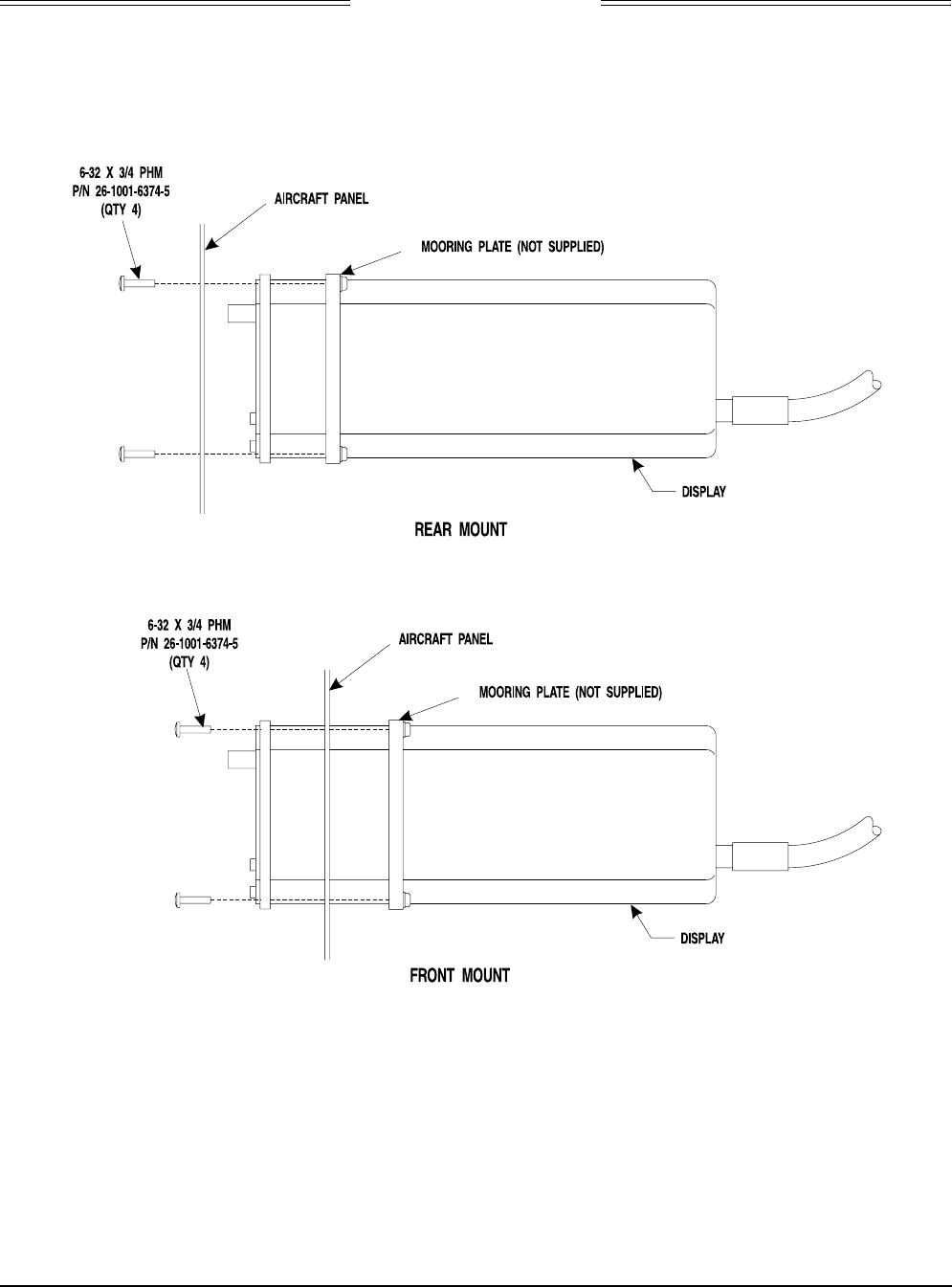 6-32 X 3/4 PHM
P/N 26-1001-6374-5
(QTY 4)

AIRCRAFT PANEL

MOORING PLATE (NOT SUPPLIED)

DISPLAY

REAR MOUNT

6-32 X 3/4 PHM
P/N 26-1001-6374-5
(QTY 4)

AIRCRAFT PANEL

MOORING PLATE (NOT SUPPLIED)

DISPLAY

FRONT MOUNT